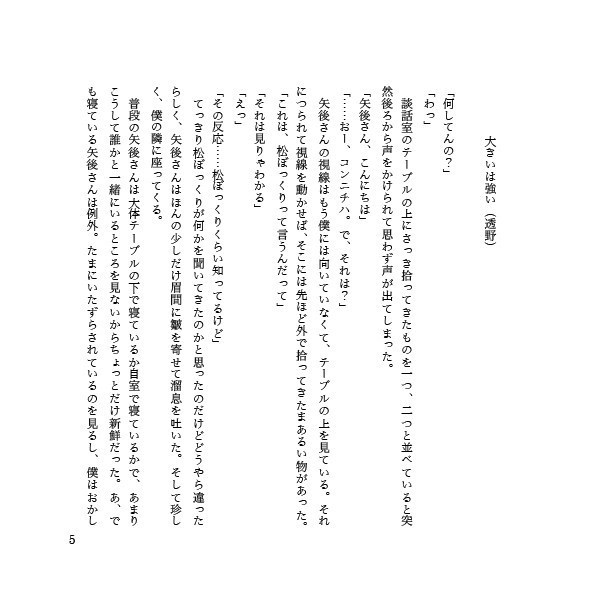 大きいは強い（透野）

「何してんの？」
「わっ」
談話室のテーブルの上にさっき拾ってきたものを一つ、二つと並べていると突然後ろから声をかけられて思わず声が出てしまった。
「矢後さん、こんにちは」
「……おー、コンニチハ。で、それは？」
矢後さんの視線はもう僕には向いていなくて、テーブルの上を見ている。それにつられて視線を動かせば、そこには先ほど外で拾ってきたまあるい物があった。
「これは、松ぼっくりって言うんだって」
「それは見りゃわかる」
「えっ」
「その反応……松ぼっくりくらい知ってるけど」
てっきり松ぼっくりが何かを聞いてきたのかと思ったのだけどどうやら違ったらしく、矢後さんはほんの少しだけ眉間に皺を寄せて溜息を吐いた。そして珍しく、僕の隣に座ってくる。
普段の矢後さんは大体テーブルの下で寝ているか自室で寝ているかで、あまりこうして誰かと一緒にいるところを見ないからちょっとだけ新鮮だった。あ、でも寝ている矢後さんは例外。たまにいたずらされているのを見るし、僕はおかし

5